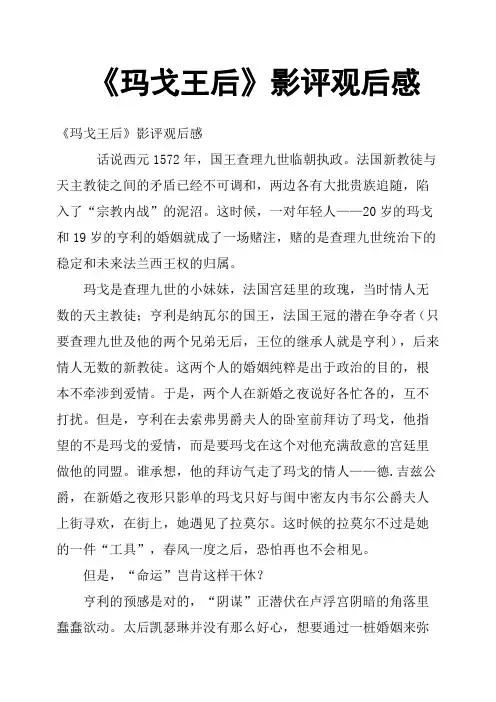 《玛戈王后》影评观后感

《玛戈王后》影评观后感

话说西元1572年，国王查理九世临朝执政。法国新教徒与天主教徒之间的矛盾已经不可调和，两边各有大批贵族追随，陷入了“宗教内战”的泥沼。这时候，一对年轻人——20岁的玛戈和19岁的亨利的婚姻就成了一场赌注，赌的是查理九世统治下的稳定和未来法兰西王权的归属。

玛戈是查理九世的小妹妹，法国宫廷里的玫瑰，当时情人无数的天主教徒；亨利是纳瓦尔的国王，法国王冠的潜在争夺者（只要查理九世及他的两个兄弟无后，王位的继承人就是亨利），后来情人无数的新教徒。这两个人的婚姻纯粹是出于政治的目的，根本不牵涉到爱情。于是，两个人在新婚之夜说好各忙各的，互不打扰。但是，亨利在去索弗男爵夫人的卧室前拜访了玛戈，他指望的不是玛戈的爱情，而是要玛戈在这个对他充满敌意的宫廷里做他的同盟。谁承想，他的拜访气走了玛戈的情人——德.吉兹公爵，在新婚之夜形只影单的玛戈只好与闺中密友内韦尔公爵夫人上街寻欢，在街上，她遇见了拉莫尔。这时候的拉莫尔不过是她的一件“工具”，春风一度之后，恐怕再也不会相见。

但是，“命运”岂肯这样干休？

亨利的预感是对的，“阴谋”正潜伏在卢浮宫阴暗的角落里蠢蠢欲动。太后凯瑟琳并没有那么好心，想要通过一桩婚姻来弥